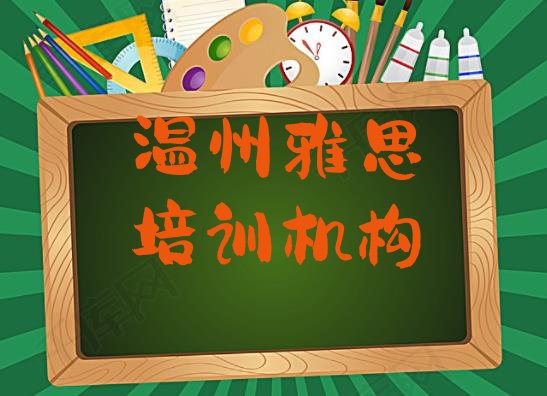 温州雅思
培训机构